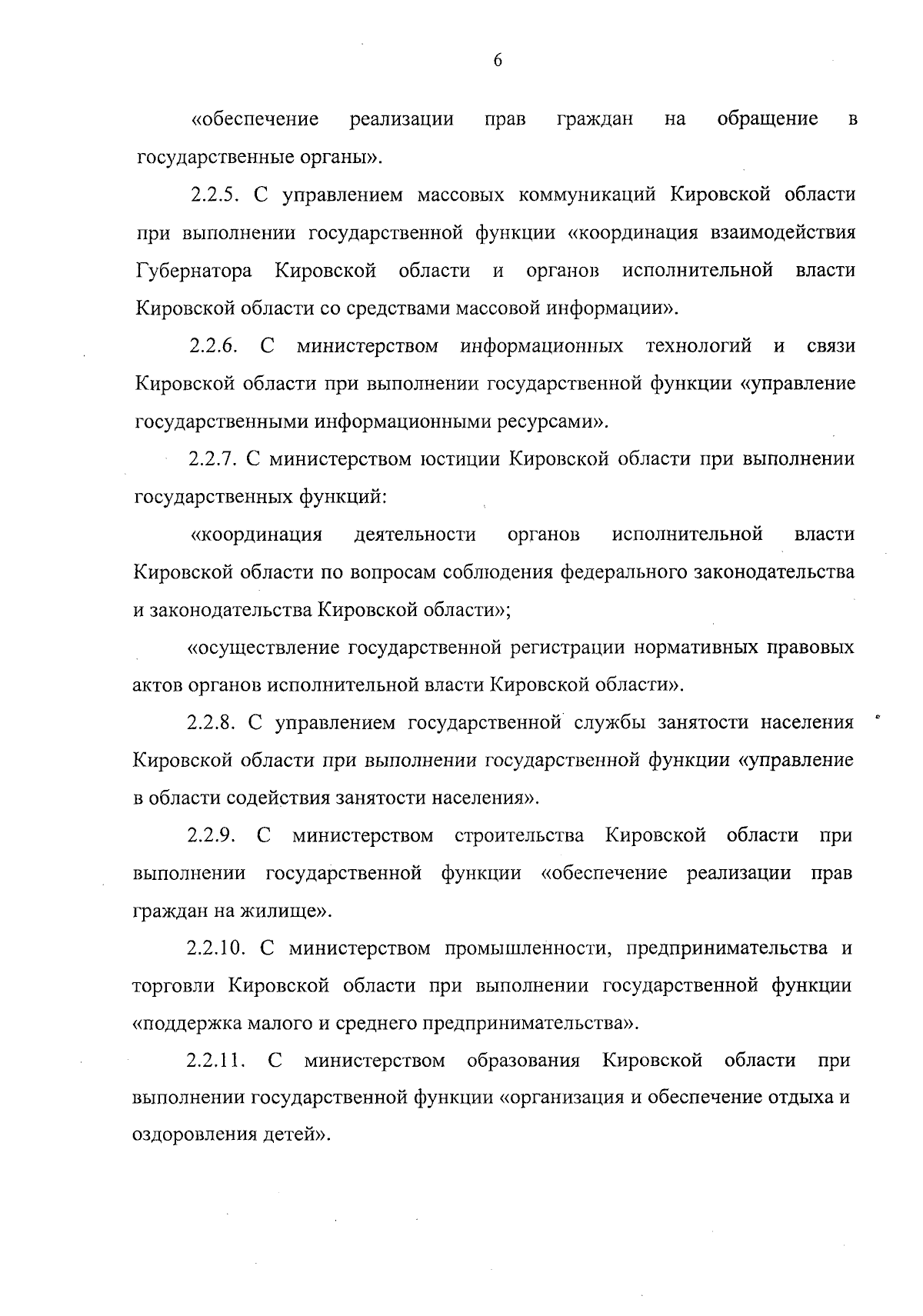 6

«обеспечение реализации прав граждан на обращение в государственные органы».

2.2.5. С управлением массовых коммуникаций Кировской области при выполнении государственной функции «координация взаимодействия Губернатора Кировской области и органов исполнительной власти Кировской области со средствами массовой информации».

2.2.6. С министерством информационных технологий и связи Кировской области при выполнении государственной функции «управление государственными информационными ресурсами».

2.2.7. С министерством юстиции Кировской области при выполнении государственных функций:

«координация деятельности органов исполнительной власти Кировской области по вопросам соблюдения федерального законодательства и законодательства Кировской области»;

«осуществление государственной регистрации нормативных правовых актов органов исполнительной власти Кировской области».

2.2.8. С управлением государственной службы занятости населения Кировской области при выполнении государственной функции «управление в области содействия занятости населения».

2.2.9. С министерством строительства Кировской области при выполнении государственной функции «обеспечение реализации прав граждан на жилище».

2.2.10. С министерством промышленности, предпринимательства и торговли Кировской области при выполнении государственной функции «поддержка малого и среднего предпринимательства».

2.2.11. С министерством образования Кировской области при выполнении государственной функции «организация и обеспечение отдыха и оздоровления детей».